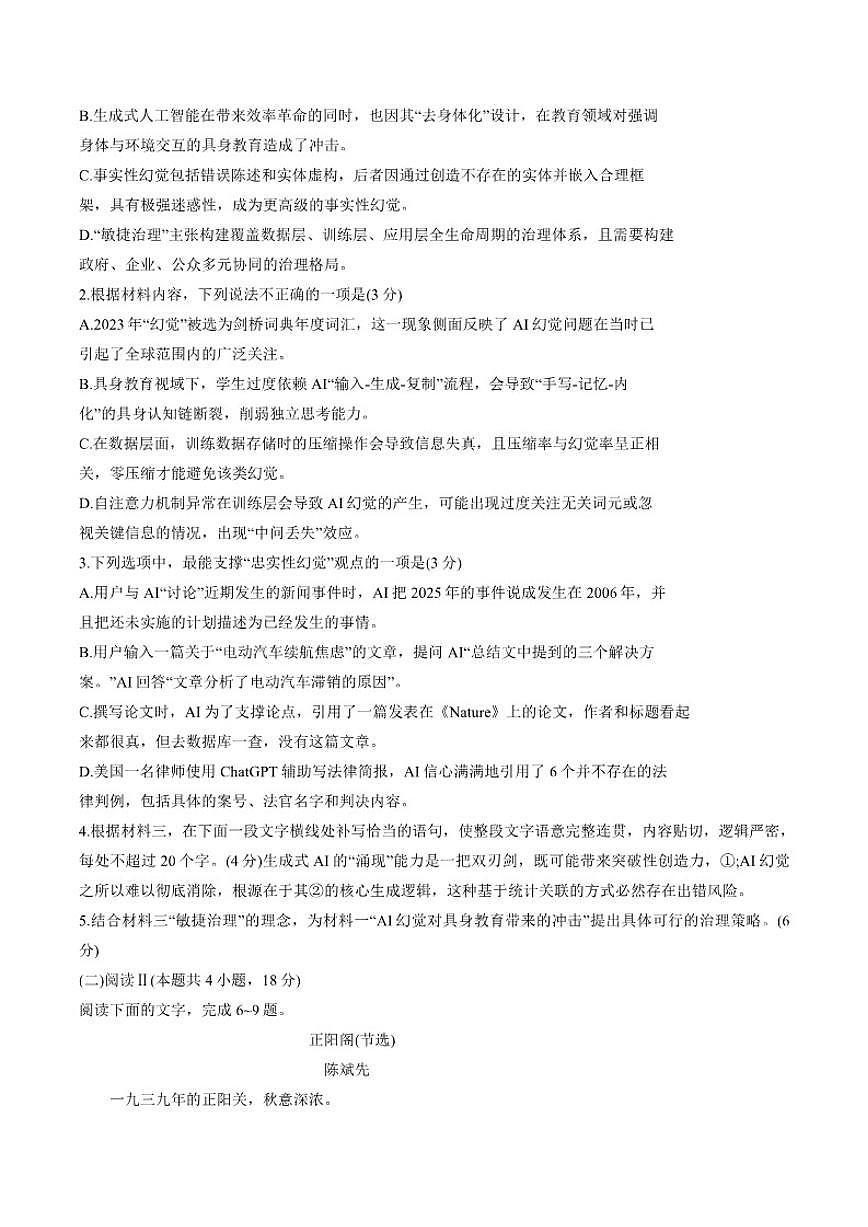 B.生成式人工智能在带来效率革命的同时，也因其“去身体化”设计，在教育领域对强调身体与环境交互的具身教育造成了冲击。

C.事实性幻觉包括错误陈述和实体虚构，后者因通过创造不存在的实体并嵌入合理框架，具有极强迷惑性，成为更高级的事实性幻觉。

D.“敏捷治理”主张构建覆盖数据层、训练层、应用层全生命周期的治理体系，且需要构建政府、企业、公众多元协同的治理格局。

2.根据材料内容，下列说法不正确的一项是(3 分)

A.2023 年“幻觉”被选为剑桥词典年度词汇，这一现象侧面反映了 AI 幻觉问题在当时已引起了全球范围内的广泛关注。

B.具身教育视域下，学生过度依赖 AI“输入-生成-复制”流程，会导致“手写-记忆-内化”的具身认知链断裂，削弱独立思考能力。

C.在数据层面，训练数据存储时的压缩操作会导致信息失真，且压缩率与幻觉率呈正相关，零压缩才能避免该类幻觉。

D.自注意力机制异常在训练层会导致 AI 幻觉的产生，可能出现过度关注无关词元或忽视关键信息的情况，出现“中间丢失”效应。

3.下列选项中，最能支撑“忠实性幻觉”观点的一项是(3 分)

A.用户与 AI“讨论”近期发生的新闻事件时，AI 把 2025 年的事件说成发生在 2006 年，并且把还未实施的计划描述为已经发生的事情。

B.用户输入一篇关于“电动汽车续航焦虑”的文章，提问 AI“总结文中提到的三个解决方案。”AI 回答“文章分析了电动汽车滞销的原因”。

C.撰写论文时，AI 为了支撑论点，引用了一篇发表在《Nature》上的论文，作者和标题看起来都很真，但去数据库一查，没有这篇文章。

D.美国一名律师使用 ChatGPT 辅助写法律简报，AI 信心满满地引用了 6 个并不存在的法律判例，包括具体的案号、法官名字和判决内容。

4.根据材料三，在下面一段文字横线处补写恰当的语句，使整段文字语意完整连贯，内容贴切，逻辑严密，每处不超过 20 个字。(4 分)生成式 AI 的“涌现”能力是一把双刃剑，既可能带来突破性创造力，①;AI 幻觉之所以难以彻底消除，根源在于其②的核心生成逻辑，这种基于统计关联的方式必然存在出错风险。

5.结合材料三“敏捷治理”的理念，为材料一“AI 幻觉对具身教育带来的冲击”提出具体可行的治理策略。(6 分)

(二)阅读Ⅱ(本题共 4 小题，18 分)

阅读下面的文字，完成 6~9 题。

正阳阁(节选)

陈斌先

一九三九年的正阳关，秋意深浓。